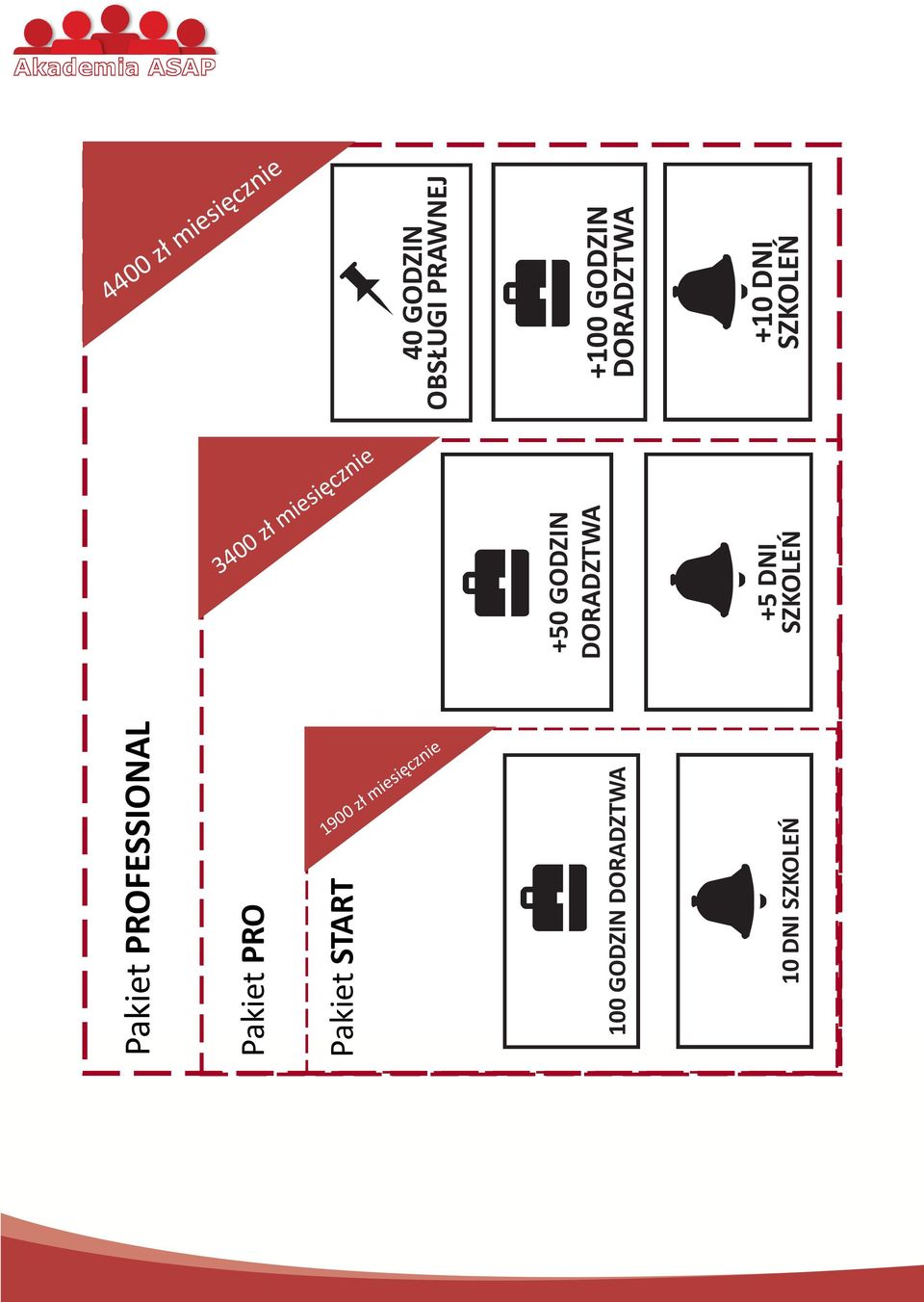 Akademia ASAP

Pakiet PROFESSIONAL

4400 zł miesięcznie

40 GODZIN OBSŁUGI PRAWNEJ

+100 GODZIN DORADZTWA

+10 DNI SZKOLEŃ

Pakiet PRO

3400 zł miesięcznie

+50 GODZIN DORADZTWA

+5 DNI SZKOLEŃ

Pakiet START

1900 zł miesięcznie

100 GODZIN DORADZTWA

10 DNI SZKOLEŃ